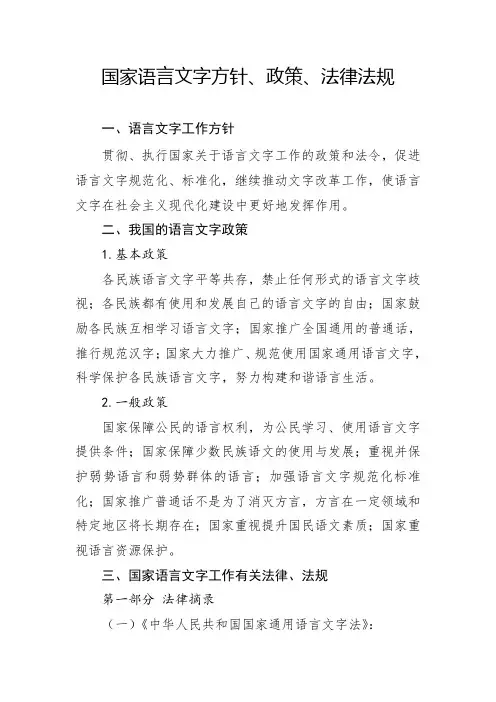 国家语言文字方针、政策、法律法规

一、语言文字工作方针

贯彻、执行国家关于语言文字工作的政策和法令，促进语言文字规范化、标准化，继续推动文字改革工作，使语言文字在社会主义现代化建设中更好地发挥作用。

二、我国的语言文字政策

1. 基本政策

各民族语言文字平等共存，禁止任何形式的语言文字歧视；各民族都有使用和发展自己的语言文字的自由；国家鼓励各民族互相学习语言文字；国家推广全国通用的普通话，推行规范汉字；国家大力推广、规范使用国家通用语言文字，科学保护各民族语言文字，努力构建和谐语言生活。

2. 一般政策

国家保障公民的语言权利，为公民学习、使用语言文字提供条件；国家保障少数民族语文的使用与发展；重视并保护弱势语言和弱势群体的语言；加强语言文字规范化标准化；国家推广普通话不是为了消灭方言，方言在一定领域和特定地区将长期存在；国家重视提升国民语文素质；国家重视语言资源保护。

三、国家语言文字工作有关法律、法规

第一部分 法律摘录

（一）《中华人民共和国国家通用语言文字法》：